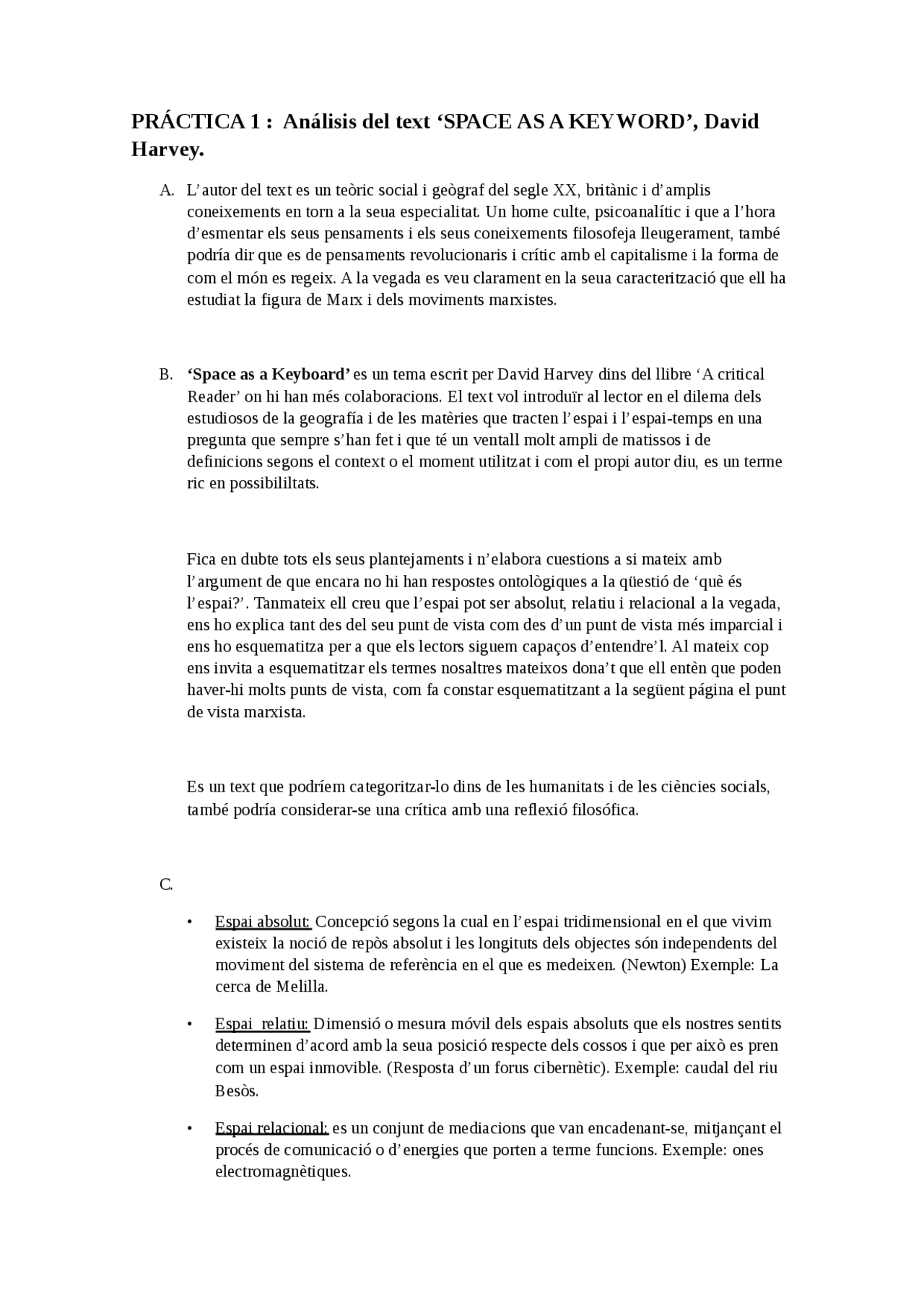 PRÁCTICA 1 : Análisis del text 'SPACE AS A KEYWORD', David Harvey.

A. L'autor del text es un teòric social i geògraf del segle XX, britànic i d'amplis coneixements en torn a la seua especialitat. Un home culte, psicoanalític i que a l'hora d'esmentar els seus pensaments i els seus coneixements filosofeja lleugerament, també podría dir que es de pensaments revolucionaris i crític amb el capitalisme i la forma de com el món es regeix. A la vegada es veu clarament en la seua caracterització que ell ha estudiat la figura de Marx i dels moviments marxistes.

B. 'Space as a Keyboard' es un tema escrit per David Harvey dins del llibre 'A critical Reader' on hi han més colaboracions. El text vol introduïr al lector en el dilema dels estudiosos de la geografía i de les matèries que tracten l'espai i l'espai-temps en una pregunta que sempre s'han fet i que té un ventall molt ampli de matissos i de definicions segons el context o el moment utilitzat i com el propi autor diu, es un terme ric en possibililtats.

Fica en dubte tots els seus plantejaments i n'elabora cuestions a si mateix amb l'argument de que encara no hi han respostes ontològiques a la qüestió de 'què és l'espai?'. Tanmateix ell creu que l'espai pot ser absolut, relatiu i relacional a la vegada, ens ho explica tant des del seu punt de vista com des d'un punt de vista més imparcial i ens ho esquematitza per a que els lectors siguem capaços d'entendre'l. Al mateix cop ens invita a esquematitzar els termes nosaltres mateixos dona't que ell entèn que poden haver-hi molts punts de vista, com fa constar esquematitzant a la següent página el punt de vista marxista.

Es un text que podríem categoritzar-lo dins de les humanitats i de les ciències socials, també podría considerar-se una crítica amb una reflexió filosófica.

C.

• Espai absolut: Concepció segons la cual en l'espai tridimensional en el que vivim existeix la noció de repòs absolut i les longituts dels objectes són independents del moviment del sistema de referència en el que es medeixen. (Newton) Exemple: La cerca de Melilla.

• Espai relatiu: Dimensió o mesura móvil dels espais absoluts que els nostres sentits determinen d'acord amb la seua posició respecte dels cossos i que per això es pren com un espai inmovible. (Resposta d'un forus cibernètic). Exemple: caudal del riu Besòs.

• Espai relacional: es un conjunt de mediacions que van encadenant-se, mitjançant el procés de comunicació o d'energies que porten a terme funcions. Exemple: ones electromagnètiques.